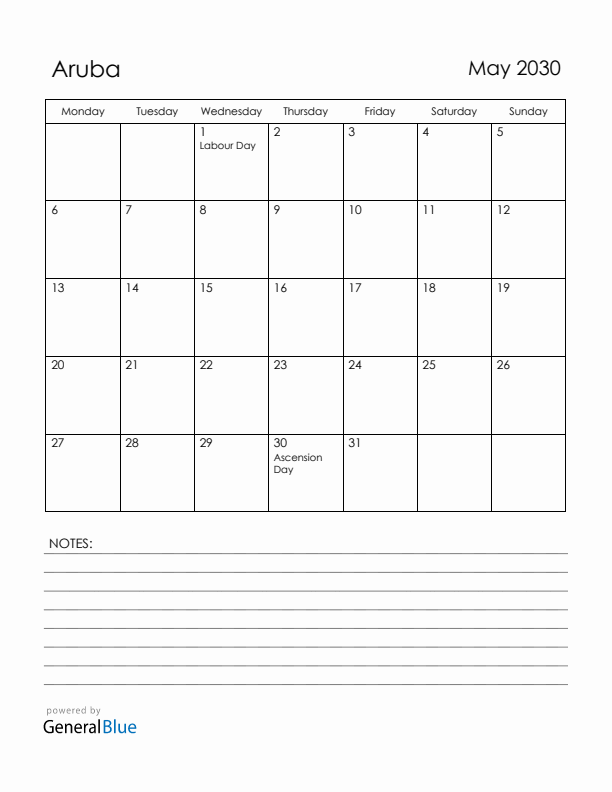 Aruba

May 2030

| Monday | Tuesday | Wednesday | Thursday | Friday | Saturday | Sunday |
|---|---|---|---|---|---|---|
| | | 1 Labour Day | 2 | 3 | 4 | 5 |
| 6 | 7 | 8 | 9 | 10 | 11 | 12 |
| 13 | 14 | 15 | 16 | 17 | 18 | 19 |
| 20 | 21 | 22 | 23 | 24 | 25 | 26 |
| 27 | 28 | 29 | 30 Ascension Day | 31 | | |

NOTES:

powered by
GeneralBlue